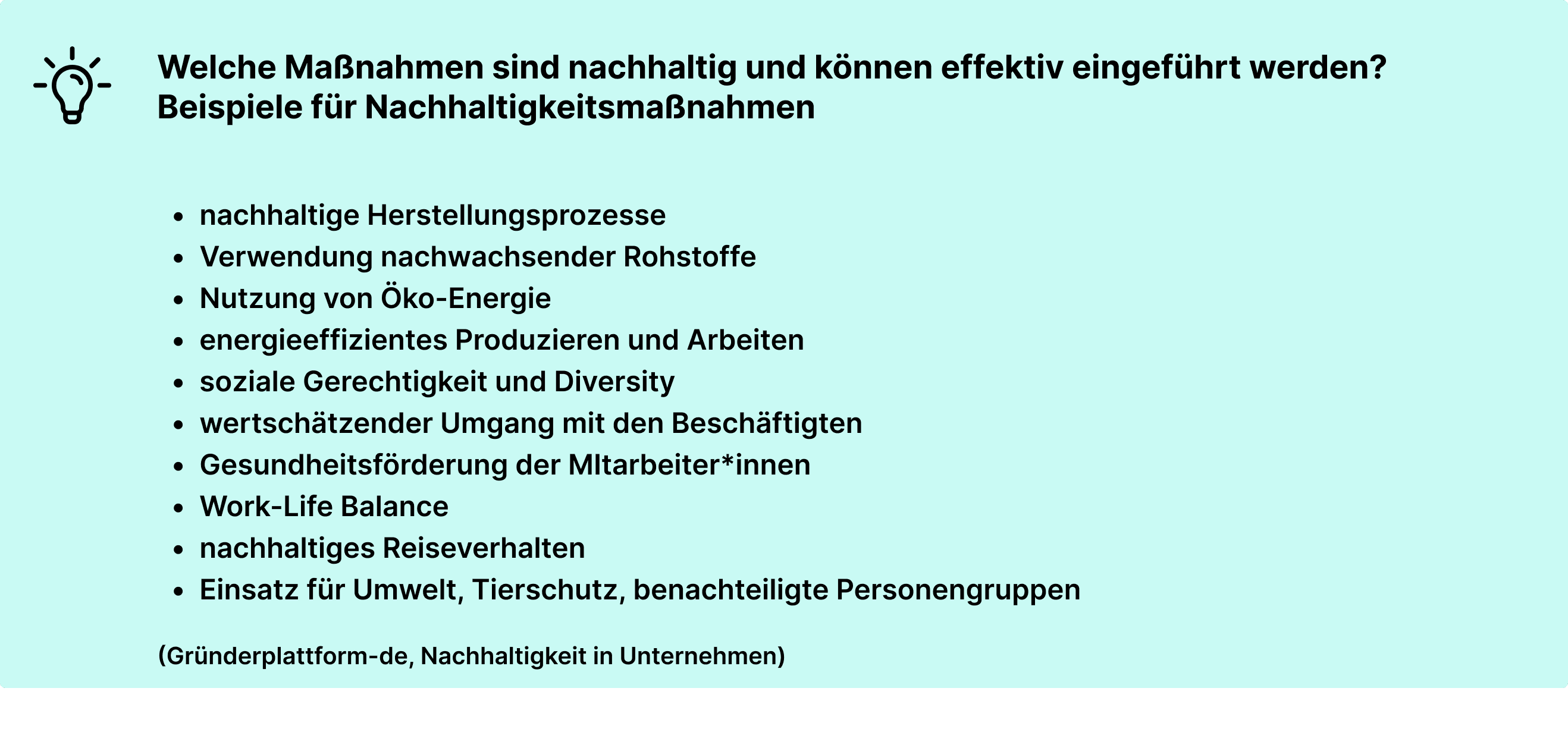 Welche Maßnahmen sind nachhaltig und können effektiv eingeführt werden?
Beispiele für Nachhaltigkeitsmaßnahmen

• nachhaltige Herstellungsprozesse
• Verwendung nachwachsender Rohstoffe
• Nutzung von Öko-Energie
• energieeffizientes Produzieren und Arbeiten
• soziale Gerechtigkeit und Diversity
• wertschätzender Umgang mit den Beschäftigten
• Gesundheitsförderung der MItarbeiter*innen
• Work-Life Balance
• nachhaltiges Reiseverhalten
• Einsatz für Umwelt, Tierschutz, benachteiligte Personengruppen

(Gründerplattform-de, Nachhaltigkeit in Unternehmen)